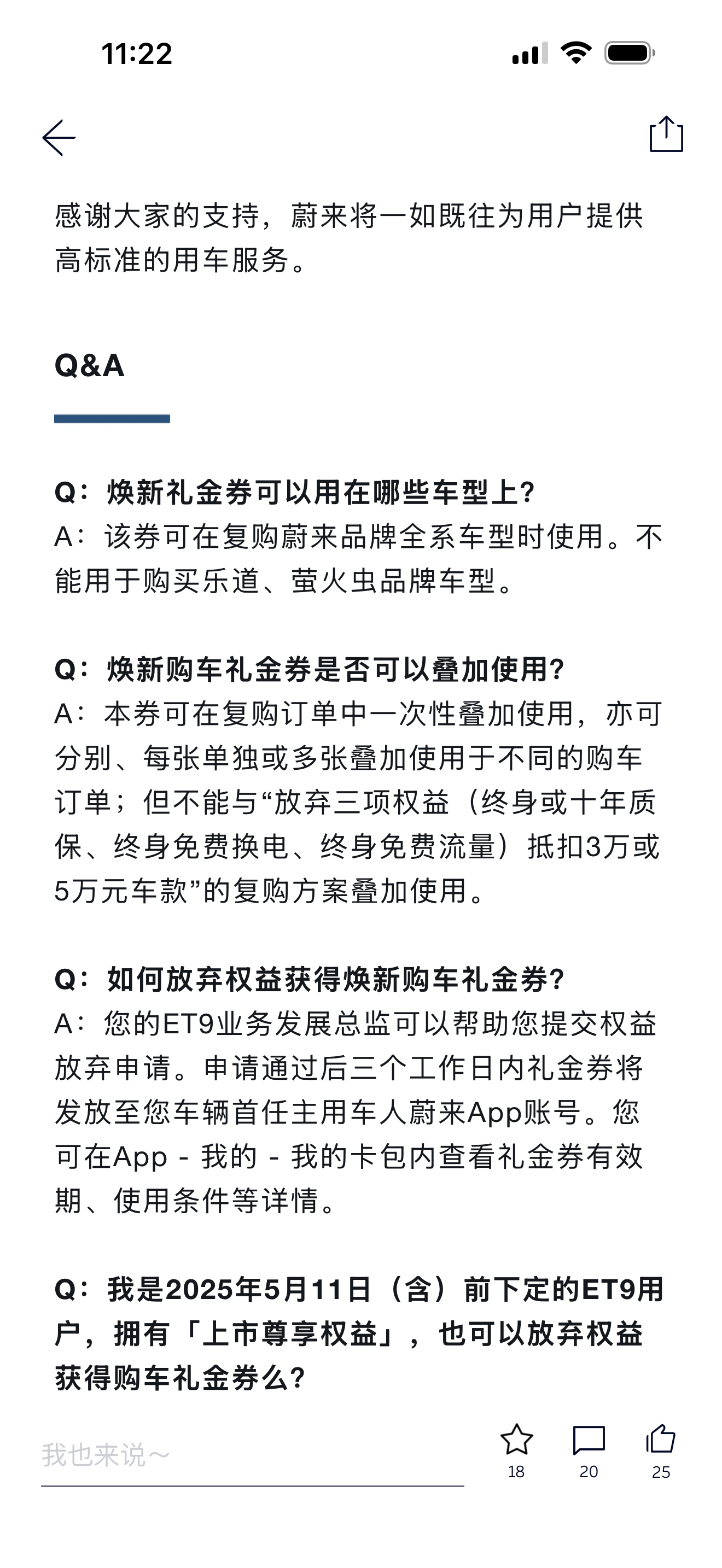 11:22

感谢大家的支持，蔚来将一如既往为用户提供高标准的用车服务。

Q&A

Q：焕新礼金券可以用在哪些车型上?
A：该券可在复购蔚来品牌全系车型时使用。不能用于购买乐道、萤火虫品牌车型。

Q：焕新购车礼金券是否可以叠加使用?
A：本券可在复购订单中一次性叠加使用，亦可分别、每张单独或多张叠加使用于不同的购车订单；但不能与“放弃三项权益（终身或十年质保、终身免费换电、终身免费流量）抵扣3万或5万元车款”的复购方案叠加使用。

Q：如何放弃权益获得焕新购车礼金券?
A：您的ET9业务发展总监可以帮助您提交权益放弃申请。申请通过后三个工作日内礼金券将发放至您车辆首任主用车人蔚来App账号。您可在App - 我的 - 我的卡包内查看礼金券有效期、使用条件等详情。

Q：我是2025年5月11日（含）前下定的ET9用户，拥有「上市尊享权益」，也可以放弃权益获得购车礼金券么?

我也来说～
18
20
25